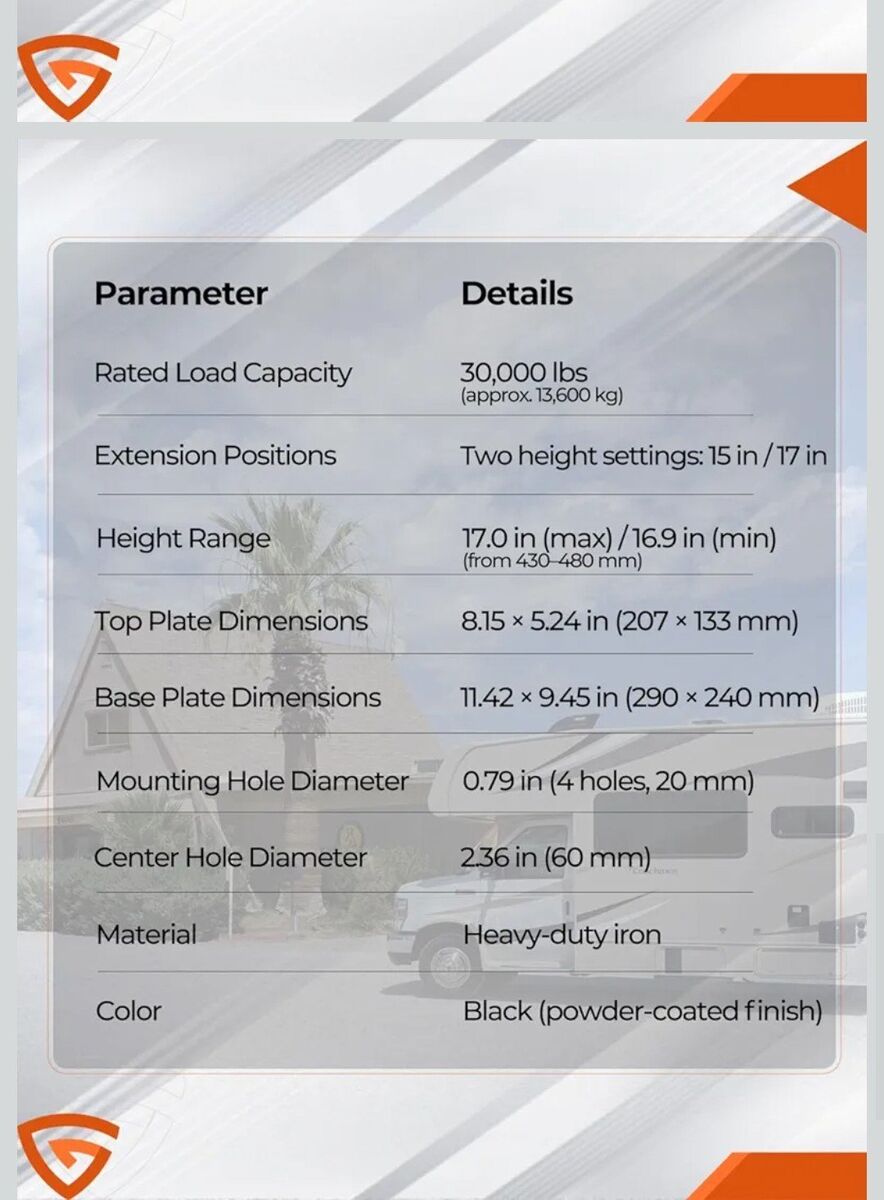 | Parameter | Details |
|---|---|
| Rated Load Capacity | 30,000 lbs (approx. 13,600 kg) |
| Extension Positions | Two height settings: 15 in / 17 in |
| Height Range | 17.0 in (max) / 16.9 in (min) (from 430–480 mm) |
| Top Plate Dimensions | 8.15 × 5.24 in (207 × 133 mm) |
| Base Plate Dimensions | 11.42 × 9.45 in (290 × 240 mm) |
| Mounting Hole Diameter | 0.79 in (4 holes, 20 mm) |
| Center Hole Diameter | 2.36 in (60 mm) |
| Material | Heavy-duty iron |
| Color | Black (powder-coated finish) |